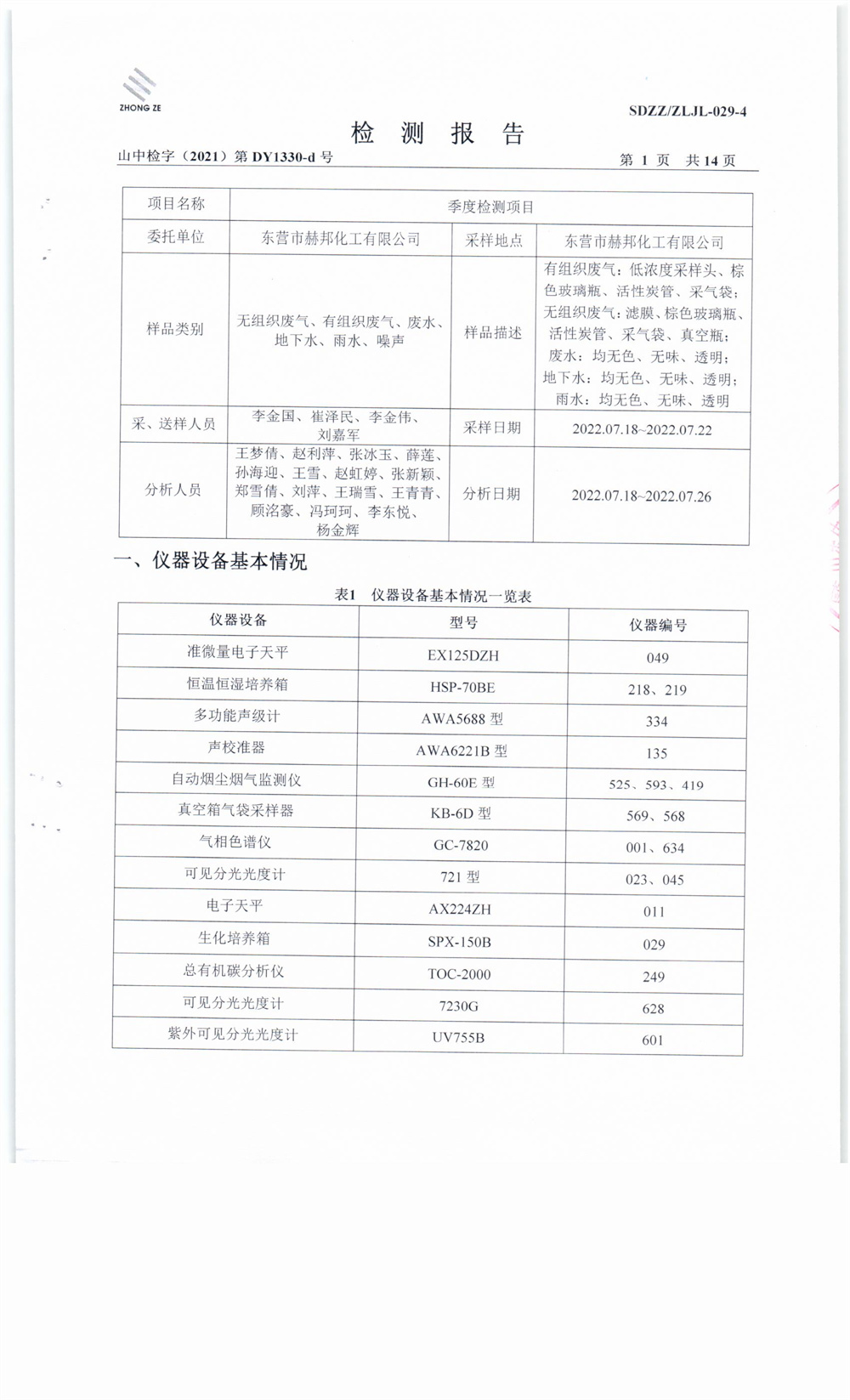 ZHONG ZE

SDZZ/ZLJL-029-4

检 测 报 告

山中检字（2021）第 DY1330-d 号

第 1 页 共 14 页

| 项目名称 | 季度检测项目 | | |
|---|---|---|---|
| 委托单位 | 东营市赫邦化工有限公司 | 采样地点 | 东营市赫邦化工有限公司 |
| 样品类别 | 无组织废气、有组织废气、废水、地下水、雨水、噪声 | 样品描述 | 有组织废气：低浓度采样头、棕色玻璃瓶、活性炭管、采气袋；无组织废气：滤膜、棕色玻璃瓶、活性炭管、采气袋、真空瓶；废水：均无色、无味、透明；地下水：均无色、无味、透明；雨水：均无色、无味、透明 |
| 采、送样人员 | 李金国、崔泽民、李金伟、刘嘉军 | 采样日期 | 2022.07.18~2022.07.22 |
| 分析人员 | 王梦倩、赵利萍、张冰玉、薛莲、孙海迎、王雪、赵虹婷、张新颖、郑雪倩、刘萍、王瑞雪、王青青、顾洺豪、冯珂珂、李东悦、杨金辉 | 分析日期 | 2022.07.18~2022.07.26 |

一、仪器设备基本情况

表1 仪器设备基本情况一览表

| 仪器设备 | 型号 | 仪器编号 |
|---|---|---|
| 准微量电子天平 | EX125DZH | 049 |
| 恒温恒湿培养箱 | HSP-70BE | 218、219 |
| 多功能声级计 | AWA5688 型 | 334 |
| 声校准器 | AWA6221B 型 | 135 |
| 自动烟尘烟气监测仪 | GH-60E 型 | 525、593、419 |
| 真空箱气袋采样器 | KB-6D 型 | 569、568 |
| 气相色谱仪 | GC-7820 | 001、634 |
| 可见分光光度计 | 721 型 | 023、045 |
| 电子天平 | AX224ZH | 011 |
| 生化培养箱 | SPX-150B | 029 |
| 总有机碳分析仪 | TOC-2000 | 249 |
| 可见分光光度计 | 7230G | 628 |
| 紫外可见分光光度计 | UV755B | 601 |